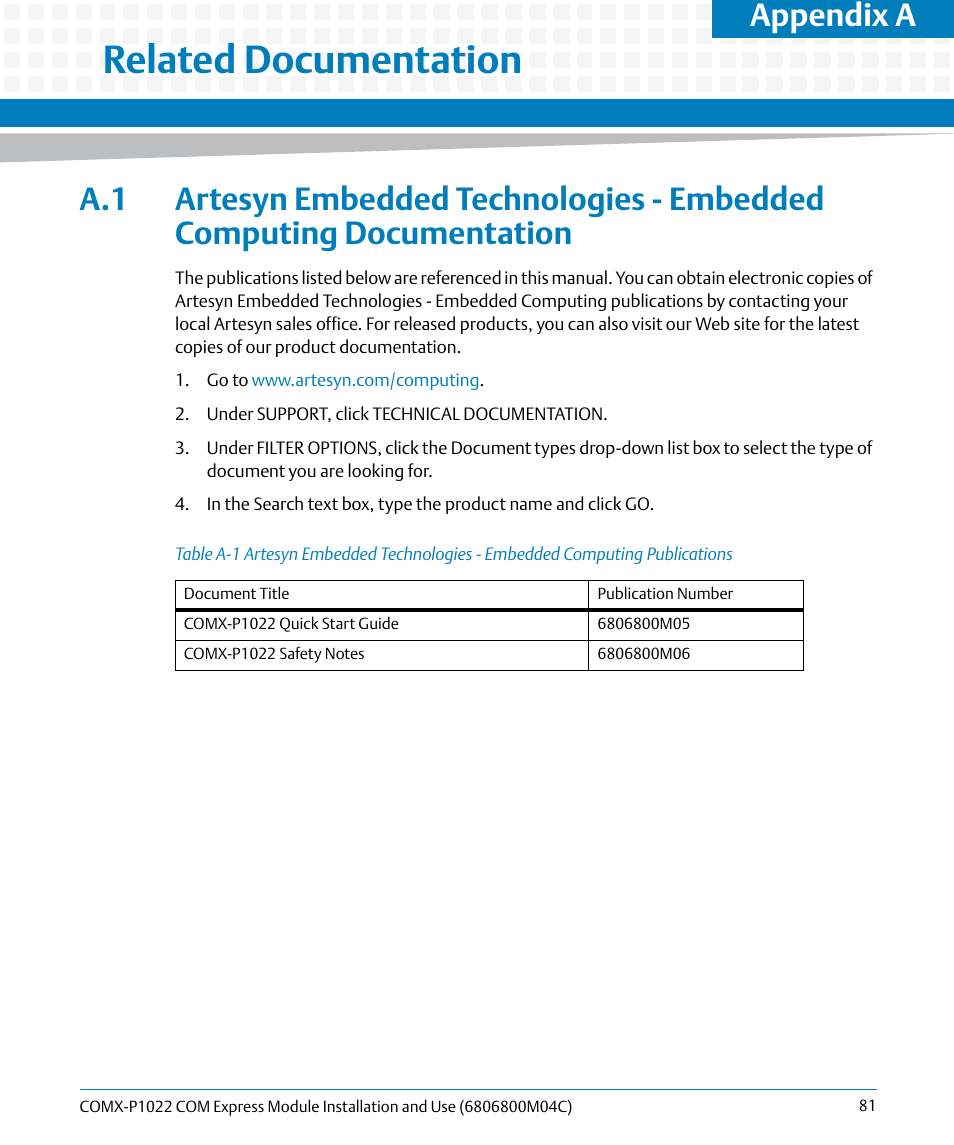 Appendix A

Related Documentation

A.1 Artesyn Embedded Technologies - Embedded Computing Documentation

The publications listed below are referenced in this manual. You can obtain electronic copies of Artesyn Embedded Technologies - Embedded Computing publications by contacting your local Artesyn sales office. For released products, you can also visit our Web site for the latest copies of our product documentation.

1. Go to www.artesyn.com/computing.

2. Under SUPPORT, click TECHNICAL DOCUMENTATION.

3. Under FILTER OPTIONS, click the Document types drop-down list box to select the type of document you are looking for.

4. In the Search text box, type the product name and click GO.

Table A-1 Artesyn Embedded Technologies - Embedded Computing Publications

| Document Title | Publication Number |
|---|---|
| COMX-P1022 Quick Start Guide | 6806800M05 |
| COMX-P1022 Safety Notes | 6806800M06 |

COMX-P1022 COM Express Module Installation and Use (6806800M04C) 81